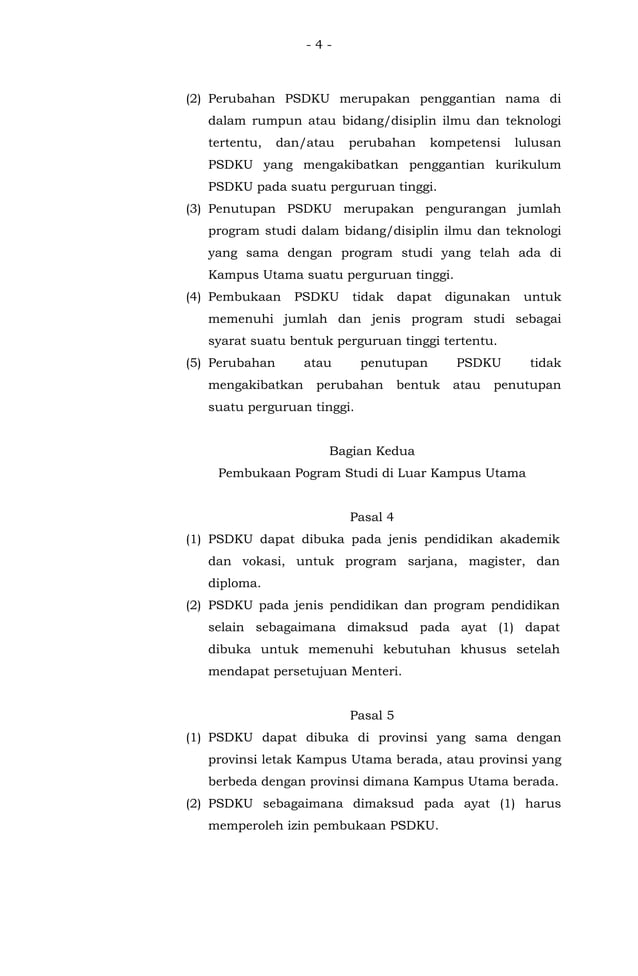 - 4 -

(2) Perubahan PSDKU merupakan penggantian nama di dalam rumpun atau bidang/disiplin ilmu dan teknologi tertentu, dan/atau perubahan kompetensi lulusan PSDKU yang mengakibatkan penggantian kurikulum PSDKU pada suatu perguruan tinggi.

(3) Penutupan PSDKU merupakan pengurangan jumlah program studi dalam bidang/disiplin ilmu dan teknologi yang sama dengan program studi yang telah ada di Kampus Utama suatu perguruan tinggi.

(4) Pembukaan PSDKU tidak dapat digunakan untuk memenuhi jumlah dan jenis program studi sebagai syarat suatu bentuk perguruan tinggi tertentu.

(5) Perubahan atau penutupan PSDKU tidak mengakibatkan perubahan bentuk atau penutupan suatu perguruan tinggi.

Bagian Kedua
Pembukaan Pogram Studi di Luar Kampus Utama

Pasal 4

(1) PSDKU dapat dibuka pada jenis pendidikan akademik dan vokasi, untuk program sarjana, magister, dan diploma.

(2) PSDKU pada jenis pendidikan dan program pendidikan selain sebagaimana dimaksud pada ayat (1) dapat dibuka untuk memenuhi kebutuhan khusus setelah mendapat persetujuan Menteri.

Pasal 5

(1) PSDKU dapat dibuka di provinsi yang sama dengan provinsi letak Kampus Utama berada, atau provinsi yang berbeda dengan provinsi dimana Kampus Utama berada.

(2) PSDKU sebagaimana dimaksud pada ayat (1) harus memperoleh izin pembukaan PSDKU.